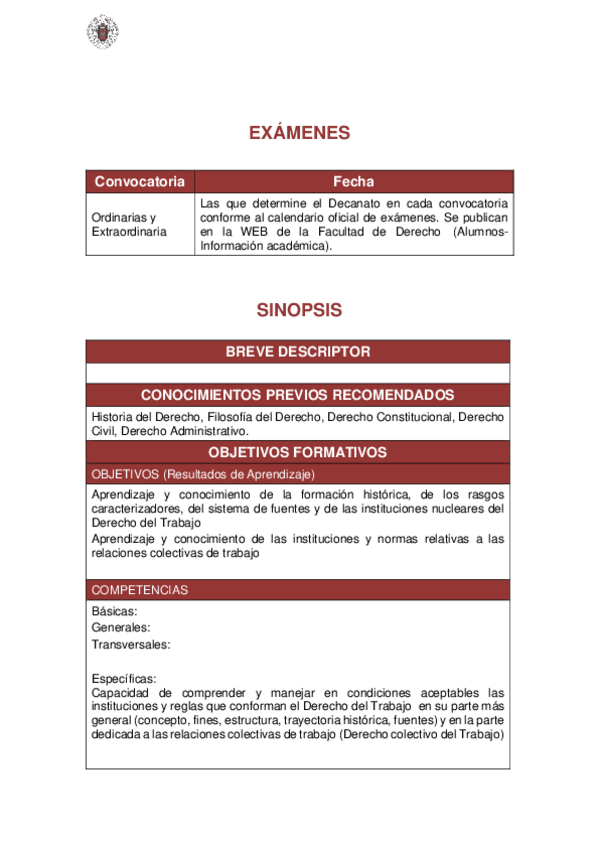 EXÁMENES

| Convocatoria | Fecha |
|---|---|
| Ordinarias y Extraordinaria | Las que determine el Decanato en cada convocatoria conforme al calendario oficial de exámenes. Se publican en la WEB de la Facultad de Derecho (Alumnos-Información académica). |

SINOPSIS

BREVE DESCRIPTOR

CONOCIMIENTOS PREVIOS RECOMENDADOS

Historia del Derecho, Filosofía del Derecho, Derecho Constitucional, Derecho Civil, Derecho Administrativo.

OBJETIVOS FORMATIVOS

OBJETIVOS (Resultados de Aprendizaje)

Aprendizaje y conocimiento de la formación histórica, de los rasgos caracterizadores, del sistema de fuentes y de las instituciones nucleares del Derecho del Trabajo
Aprendizaje y conocimiento de las instituciones y normas relativas a las relaciones colectivas de trabajo

COMPETENCIAS

Básicas:
Generales:
Transversales:

Específicas:
Capacidad de comprender y manejar en condiciones aceptables las instituciones y reglas que conforman el Derecho del Trabajo en su parte más general (concepto, fines, estructura, trayectoria histórica, fuentes) y en la parte dedicada a las relaciones colectivas de trabajo (Derecho colectivo del Trabajo)